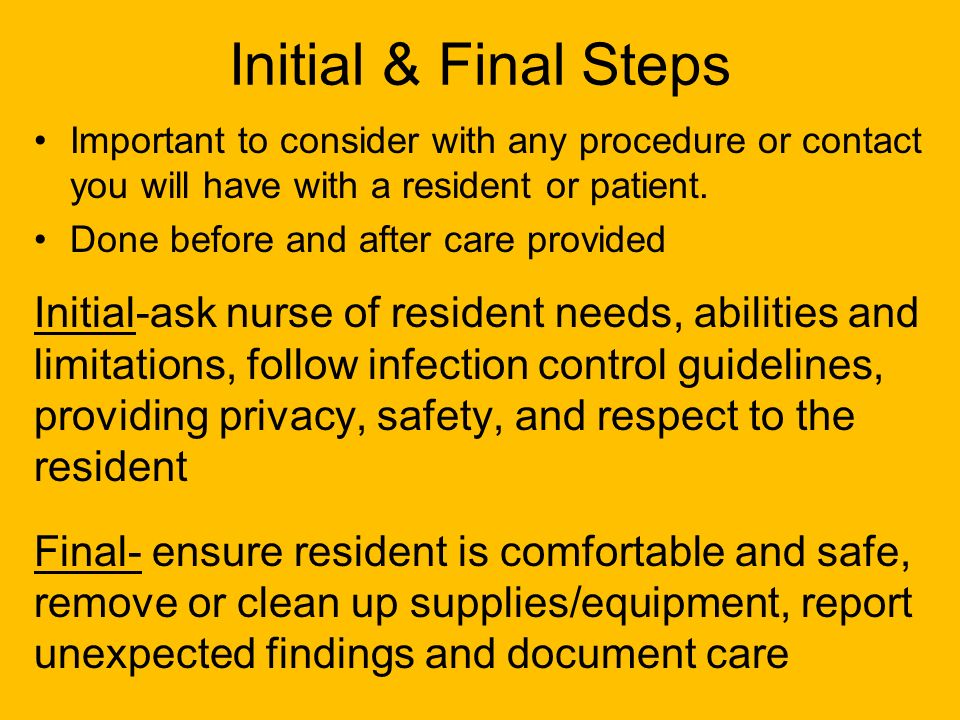 Initial & Final Steps

• Important to consider with any procedure or contact you will have with a resident or patient.
• Done before and after care provided

Initial-ask nurse of resident needs, abilities and limitations, follow infection control guidelines, providing privacy, safety, and respect to the resident

Final- ensure resident is comfortable and safe, remove or clean up supplies/equipment, report unexpected findings and document care